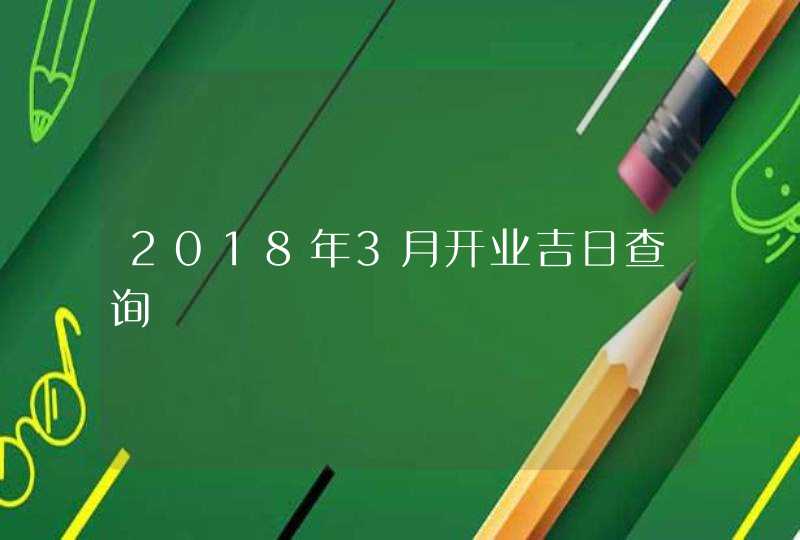 2018年3月开业吉日查询